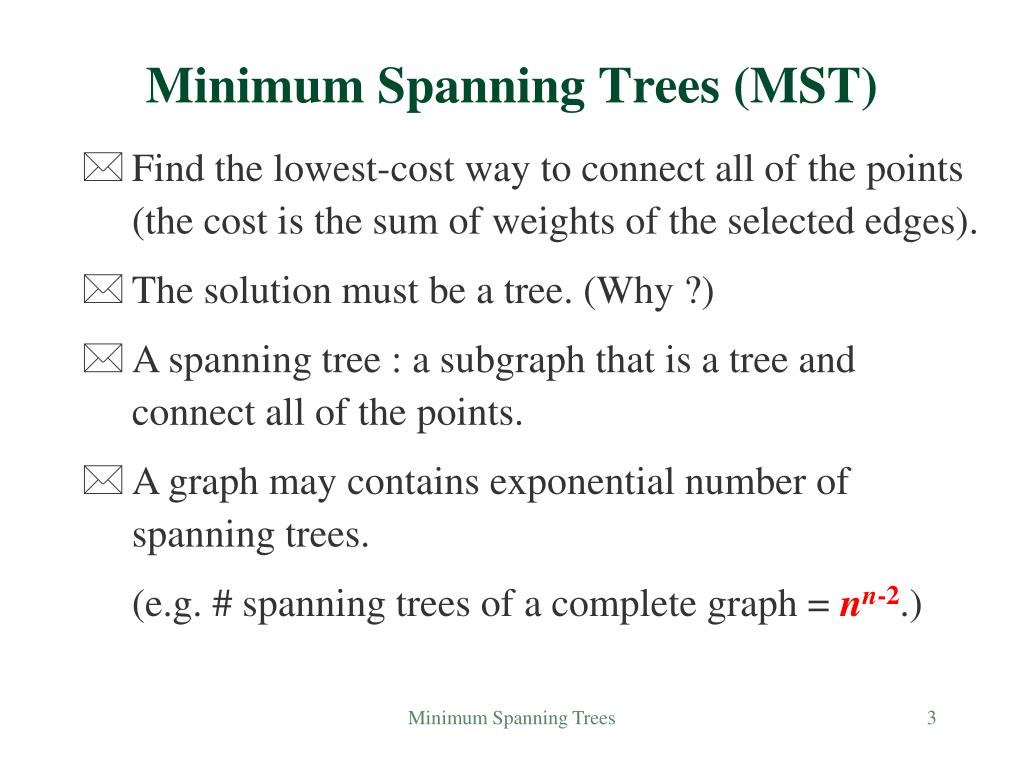 Minimum Spanning Trees (MST)

Find the lowest-cost way to connect all of the points (the cost is the sum of weights of the selected edges).

The solution must be a tree. (Why ?)

A spanning tree : a subgraph that is a tree and connect all of the points.

A graph may contains exponential number of spanning trees.

(e.g. # spanning trees of a complete graph = $n^{n-2}$.)

Minimum Spanning Trees

3